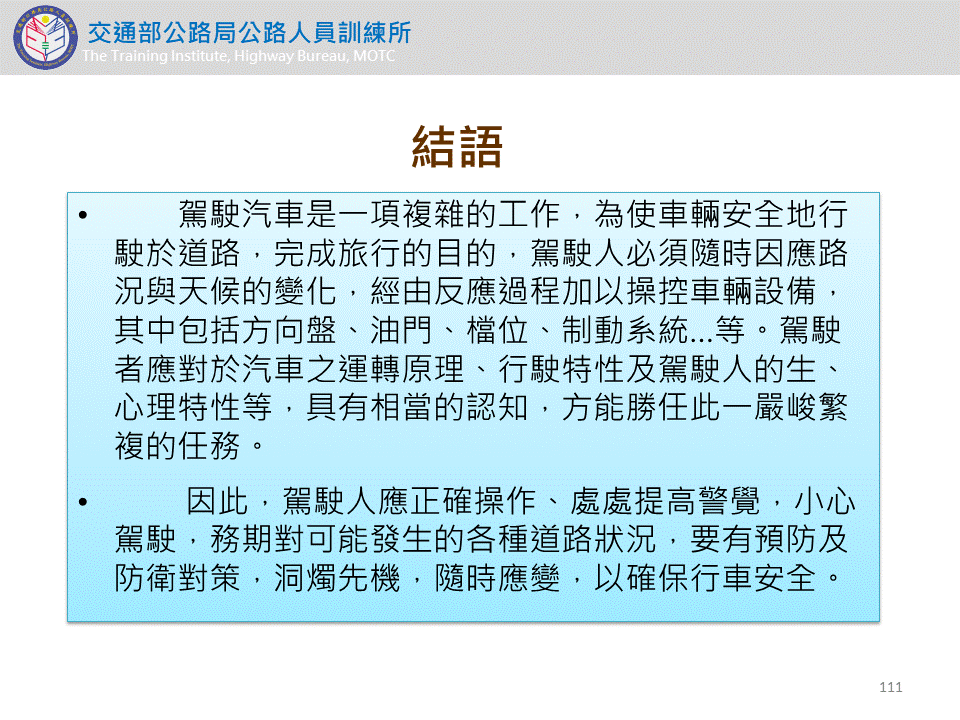 交通部公路局公路人員訓練所
The Training Institute, Highway Bureau, MOTC

結語

• 駕駛汽車是一項複雜的工作，為使車輛安全地行駛於道路，完成旅行的目的，駕駛人必須隨時因應路況與天候的變化，經由反應過程加以操控車輛設備，其中包括方向盤、油門、檔位、制動系統...等。駕駛者應對於汽車之運轉原理、行駛特性及駕駛人的生、心理特性等，具有相當的認知，方能勝任此一嚴峻繁複的任務。

• 因此，駕駛人應正確操作、處處提高警覺，小心駕駛，務期對可能發生的各種道路狀況，要有預防及防衛對策，洞燭先機，隨時應變，以確保行車安全。

111